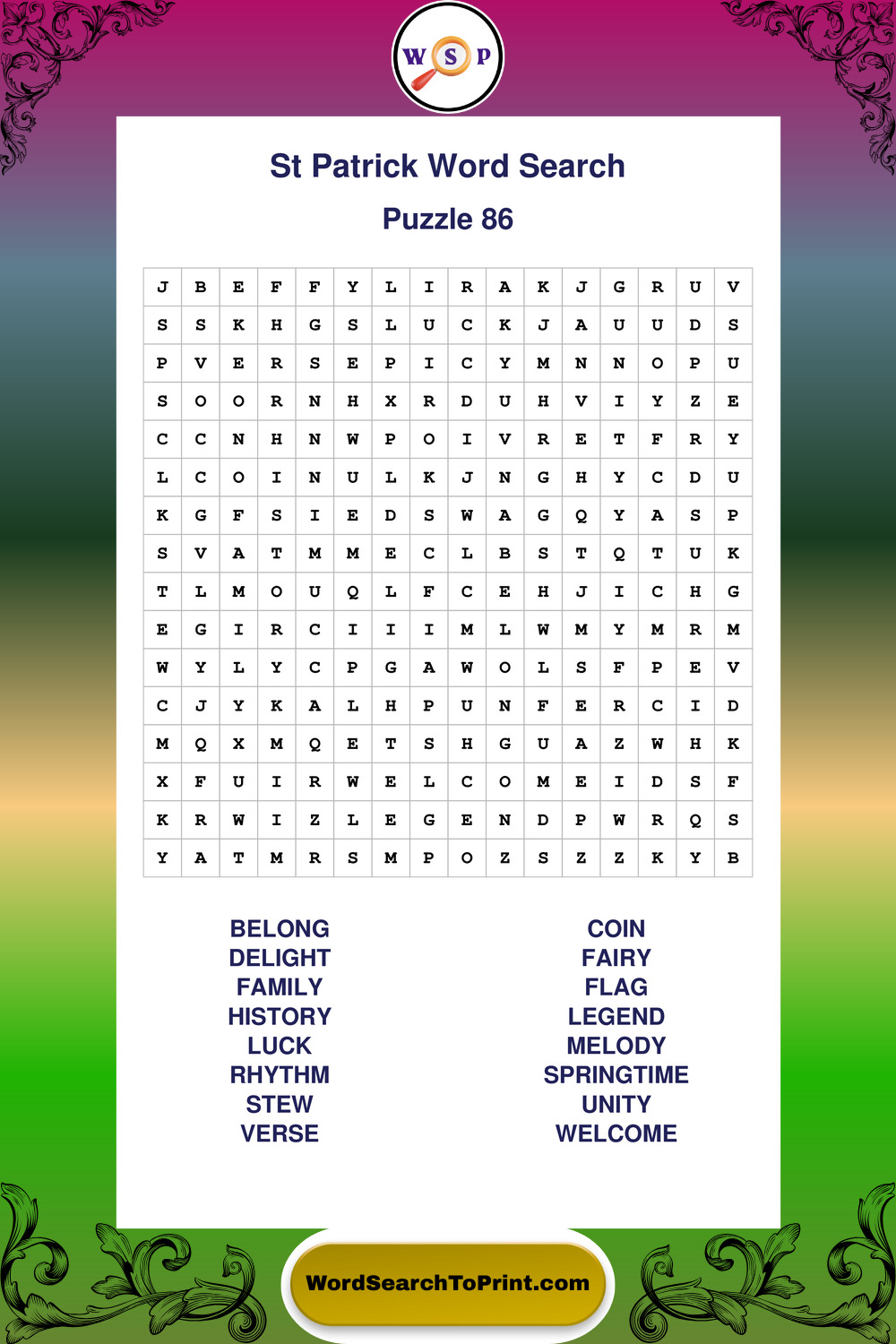 W S P

St Patrick Word Search

Puzzle 86

| J | B | E | F | F | Y | L | I | R | A | K | J | G | R | U | V |
|---|---|---|---|---|---|---|---|---|---|---|---|---|---|---|---|
| S | S | K | H | G | S | L | U | C | K | J | A | U | U | D | S |
| P | V | E | R | S | E | P | I | C | Y | M | N | N | O | P | U |
| S | O | O | R | N | H | X | R | D | U | H | V | I | Y | Z | E |
| C | C | N | H | N | W | P | O | I | V | R | E | T | F | R | Y |
| L | C | O | I | N | U | L | K | J | N | G | H | Y | C | D | U |
| K | G | F | S | I | E | D | S | W | A | G | Q | Y | A | S | P |
| S | V | A | T | M | M | E | C | L | B | S | T | Q | T | U | K |
| T | L | M | O | U | Q | L | F | C | E | H | J | I | C | H | G |
| E | G | I | R | C | I | I | I | M | L | W | M | Y | M | R | M |
| W | Y | L | Y | C | P | G | A | W | O | L | S | F | P | E | V |
| C | J | Y | K | A | L | H | P | U | N | F | E | R | C | I | D |
| M | Q | X | M | Q | E | T | S | H | G | U | A | Z | W | H | K |
| X | F | U | I | R | W | E | L | C | O | M | E | I | D | S | F |
| K | R | W | I | Z | L | E | G | E | N | D | P | W | R | Q | S |
| Y | A | T | M | R | S | M | P | O | Z | S | Z | Z | K | Y | B |

BELONG
DELIGHT
FAMILY
HISTORY
LUCK
RHYTHM
STEW
VERSE

COIN
FAIRY
FLAG
LEGEND
MELODY
SPRINGTIME
UNITY
WELCOME

WordSearchToPrint.com